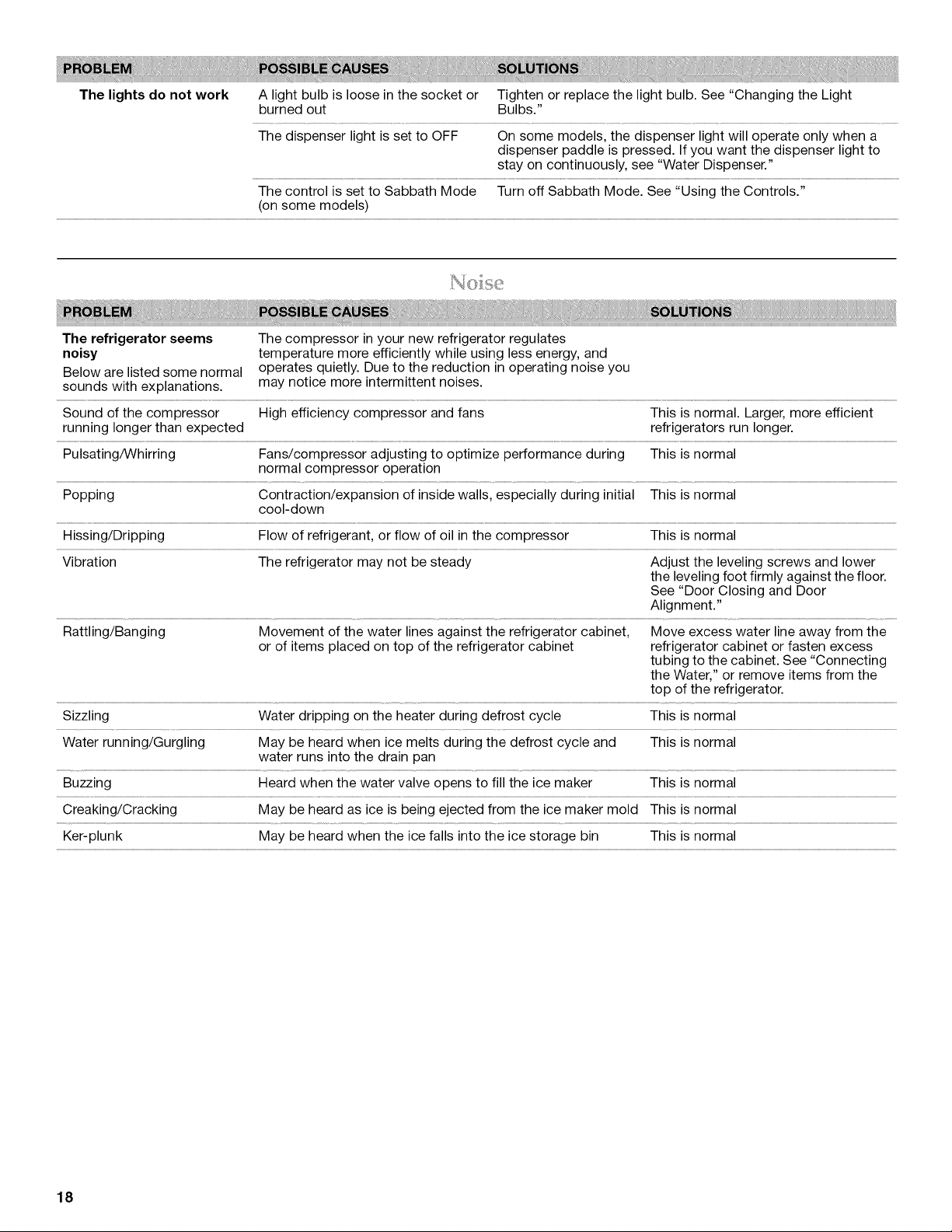 | PROBLEM | POSSIBLE CAUSES | SOLUTIONS |
|---|---|---|
| The lights do not work | A light bulb is loose in the socket or burned out | Tighten or replace the light bulb. See "Changing the Light Bulbs." |
| | The dispenser light is set to OFF | On some models, the dispenser light will operate only when a dispenser paddle is pressed. If you want the dispenser light to stay on continuously, see "Water Dispenser." |
| | The control is set to Sabbath Mode (on some models) | Turn off Sabbath Mode. See "Using the Controls." |

Noise

| PROBLEM | POSSIBLE CAUSES | SOLUTIONS |
|---|---|---|
| The refrigerator seems noisy Below are listed some normal sounds with explanations. | The compressor in your new refrigerator regulates temperature more efficiently while using less energy, and operates quietly. Due to the reduction in operating noise you may notice more intermittent noises. | |
| Sound of the compressor running longer than expected | High efficiency compressor and fans | This is normal. Larger, more efficient refrigerators run longer. |
| Pulsating/Whirring | Fans/compressor adjusting to optimize performance during normal compressor operation | This is normal |
| Popping | Contraction/expansion of inside walls, especially during initial cool-down | This is normal |
| Hissing/Dripping | Flow of refrigerant, or flow of oil in the compressor | This is normal |
| Vibration | The refrigerator may not be steady | Adjust the leveling screws and lower the leveling foot firmly against the floor. See "Door Closing and Door Alignment." |
| Rattling/Banging | Movement of the water lines against the refrigerator cabinet, or of items placed on top of the refrigerator cabinet | Move excess water line away from the refrigerator cabinet or fasten excess tubing to the cabinet. See "Connecting the Water," or remove items from the top of the refrigerator. |
| Sizzling | Water dripping on the heater during defrost cycle | This is normal |
| Water running/Gurgling | May be heard when ice melts during the defrost cycle and water runs into the drain pan | This is normal |
| Buzzing | Heard when the water valve opens to fill the ice maker | This is normal |
| Creaking/Cracking | May be heard as ice is being ejected from the ice maker mold | This is normal |
| Ker-plunk | May be heard when the ice falls into the ice storage bin | This is normal |

18